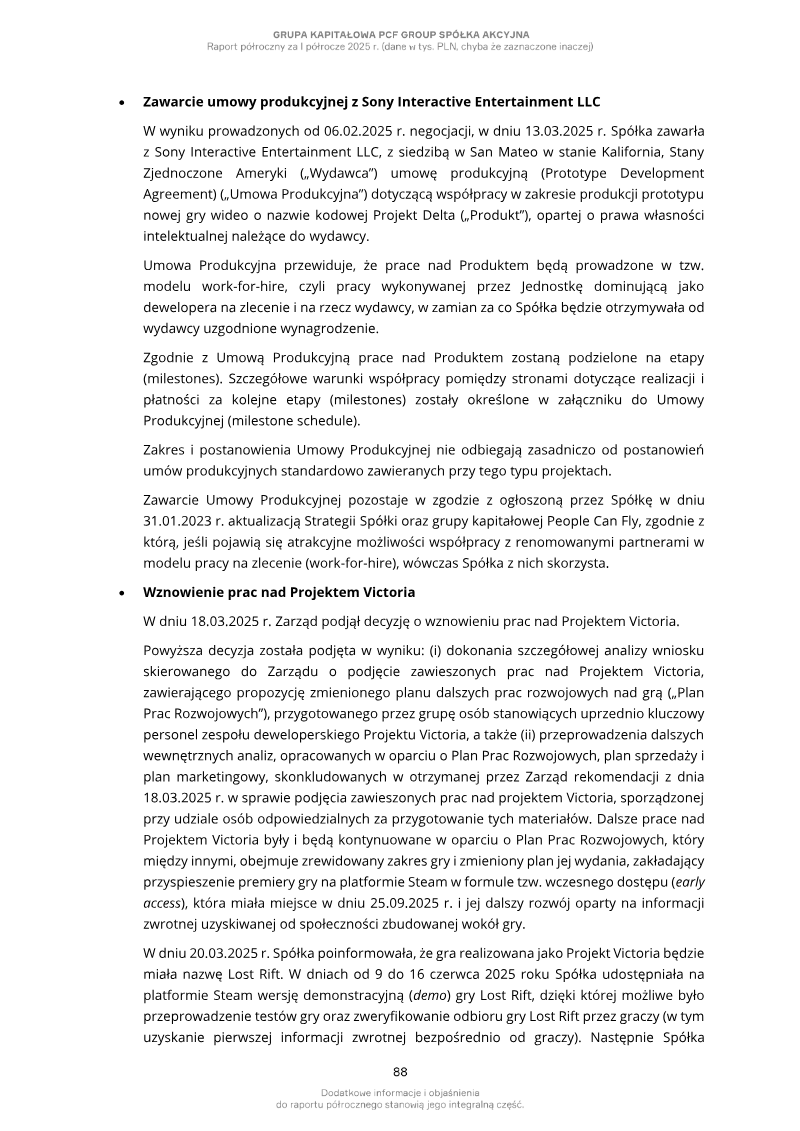 GRUPA KAPITAŁOWA PCF GROUP SPÓŁKA AKCYJNA
Raport półroczny za I półrocze 2025 r. (dane w tys. PLN, chyba że zaznaczone inaczej)

• Zawarcie umowy produkcyjnej z Sony Interactive Entertainment LLC

W wyniku prowadzonych od 06.02.2025 r. negocjacji, w dniu 13.03.2025 r. Spółka zawarła z Sony Interactive Entertainment LLC, z siedzibą w San Mateo w stanie Kalifornia, Stany Zjednoczone Ameryki („Wydawca") umowę produkcyjną (Prototype Development Agreement) („Umowa Produkcyjna") dotyczącą współpracy w zakresie produkcji prototypu nowej gry wideo o nazwie kodowej Projekt Delta („Produkt"), opartej o prawa własności intelektualnej należące do wydawcy.

Umowa Produkcyjna przewiduje, że prace nad Produktem będą prowadzone w tzw. modelu work-for-hire, czyli pracy wykonywanej przez Jednostkę dominującą jako dewelopera na zlecenie i na rzecz wydawcy, w zamian za co Spółka będzie otrzymywała od wydawcy uzgodnione wynagrodzenie.

Zgodnie z Umową Produkcyjną prace nad Produktem zostaną podzielone na etapy (milestones). Szczegółowe warunki współpracy pomiędzy stronami dotyczące realizacji i płatności za kolejne etapy (milestones) zostały określone w załączniku do Umowy Produkcyjnej (milestone schedule).

Zakres i postanowienia Umowy Produkcyjnej nie odbiegają zasadniczo od postanowień umów produkcyjnych standardowo zawieranych przy tego typu projektach.

Zawarcie Umowy Produkcyjnej pozostaje w zgodzie z ogłoszoną przez Spółkę w dniu 31.01.2023 r. aktualizacją Strategii Spółki oraz grupy kapitałowej People Can Fly, zgodnie z którą, jeśli pojawią się atrakcyjne możliwości współpracy z renomowanymi partnerami w modelu pracy na zlecenie (work-for-hire), wówczas Spółka z nich skorzysta.

• Wznowienie prac nad Projektem Victoria

W dniu 18.03.2025 r. Zarząd podjął decyzję o wznowieniu prac nad Projektem Victoria.

Powyższa decyzja została podjęta w wyniku: (i) dokonania szczegółowej analizy wniosku skierowanego do Zarządu o podjęcie zawieszonych prac nad Projektem Victoria, zawierającego propozycję zmienionego planu dalszych prac rozwojowych nad grą („Plan Prac Rozwojowych"), przygotowanego przez grupę osób stanowiących uprzednio kluczowy personel zespołu deweloperskiego Projektu Victoria, a także (ii) przeprowadzenia dalszych wewnętrznych analiz, opracowanych w oparciu o Plan Prac Rozwojowych, plan sprzedaży i plan marketingowy, skonkludowanych w otrzymanej przez Zarząd rekomendacji z dnia 18.03.2025 r. w sprawie podjęcia zawieszonych prac nad projektem Victoria, sporządzonej przy udziale osób odpowiedzialnych za przygotowanie tych materiałów. Dalsze prace nad Projektem Victoria były i będą kontynuowane w oparciu o Plan Prac Rozwojowych, który między innymi, obejmuje zrewidowany zakres gry i zmieniony plan jej wydania, zakładający przyspieszenie premiery gry na platformie Steam w formule tzw. wczesnego dostępu (early access), która miała miejsce w dniu 25.09.2025 r. i jej dalszy rozwój oparty na informacji zwrotnej uzyskiwanej od społeczności zbudowanej wokół gry.

W dniu 20.03.2025 r. Spółka poinformowała, że gra realizowana jako Projekt Victoria będzie miała nazwę Lost Rift. W dniach od 9 do 16 czerwca 2025 roku Spółka udostępniała na platformie Steam wersję demonstracyjną (demo) gry Lost Rift, dzięki której możliwe było przeprowadzenie testów gry oraz zweryfikowanie odbioru gry Lost Rift przez graczy (w tym uzyskanie pierwszej informacji zwrotnej bezpośrednio od graczy). Następnie Spółka

88

Dodatkowe informacje i objaśnienia
do raportu półrocznego stanowią jego integralną część.